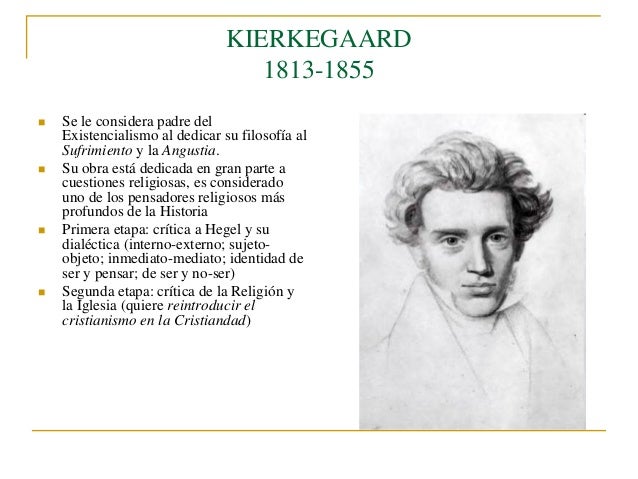 KIERKEGAARD
1813-1855

• Se le considera padre del Existencialismo al dedicar su filosofía al Sufrimiento y la Angustia.
• Su obra está dedicada en gran parte a cuestiones religiosas, es considerado uno de los pensadores religiosos más profundos de la Historia
• Primera etapa: crítica a Hegel y su dialéctica (interno-externo; sujeto-objeto; inmediato-mediato; identidad de ser y pensar; de ser y no-ser)
• Segunda etapa: crítica de la Religión y la Iglesia (quiere reintroducir el cristianismo en la Cristiandad)